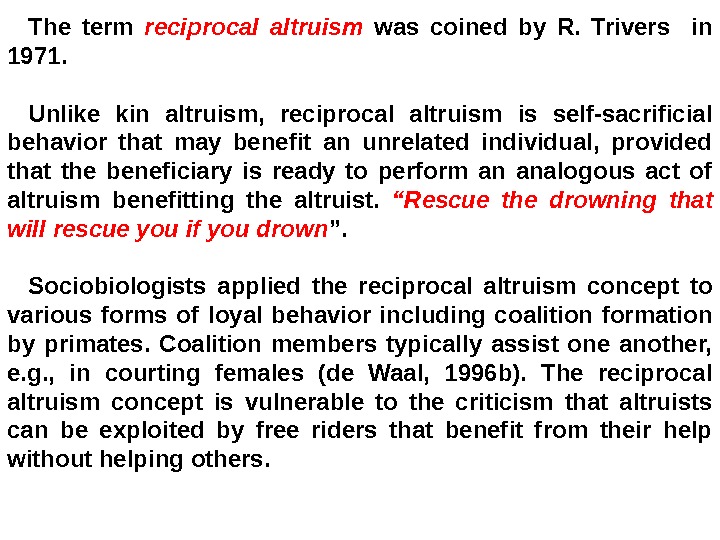 The term reciprocal altruism was coined by R. Trivers in 1971.

Unlike kin altruism, reciprocal altruism is self-sacrificial behavior that may benefit an unrelated individual, provided that the beneficiary is ready to perform an analogous act of altruism benefitting the altruist. “Rescue the drowning that will rescue you if you drown”.

Sociobiologists applied the reciprocal altruism concept to various forms of loyal behavior including coalition formation by primates. Coalition members typically assist one another, e.g., in courting females (de Waal, 1996b). The reciprocal altruism concept is vulnerable to the criticism that altruists can be exploited by free riders that benefit from their help without helping others.